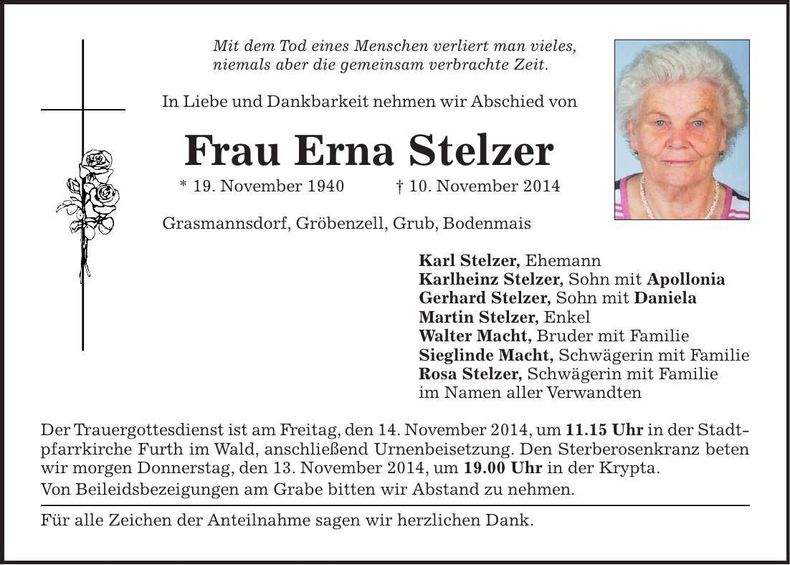 Mit dem Tod eines Menschen verliert man vieles, niemals aber die gemeinsam verbrachte Zeit.

In Liebe und Dankbarkeit nehmen wir Abschied von

Frau Erna Stelzer

* 19. November 1940 † 10. November 2014

Grasmannsdorf, Gröbenzell, Grub, Bodenmais

Karl Stelzer, Ehemann
Karlheinz Stelzer, Sohn mit Apollonia
Gerhard Stelzer, Sohn mit Daniela
Martin Stelzer, Enkel
Walter Macht, Bruder mit Familie
Sieglinde Macht, Schwägerin mit Familie
Rosa Stelzer, Schwägerin mit Familie
im Namen aller Verwandten

Der Trauergottesdienst ist am Freitag, den 14. November 2014, um 11.15 Uhr in der Stadtpfarrkirche Furth im Wald, anschließend Urnenbeisetzung. Den Sterberosenkranz beten wir morgen Donnerstag, den 13. November 2014, um 19.00 Uhr in der Krypta.
Von Beileidsbezeigungen am Grabe bitten wir Abstand zu nehmen.

Für alle Zeichen der Anteilnahme sagen wir herzlichen Dank.